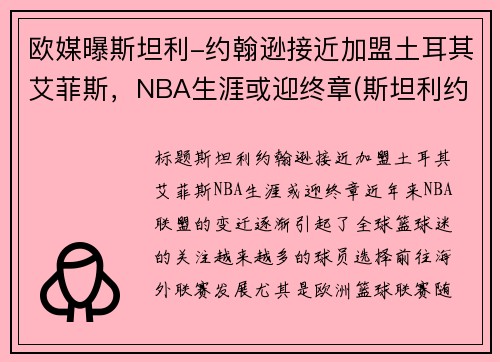 欧媒曝斯坦利-约翰逊接近加盟土耳其艾菲斯，NBA生涯或迎终章(斯坦利约

标题斯坦利约翰逊接近加盟土耳其艾菲斯NBA生涯或迎终章近年来NBA联盟的变迁逐渐引起了全球篮球迷的关注越来越多的球员选择前往海外联赛发展尤其是欧洲篮球联赛随